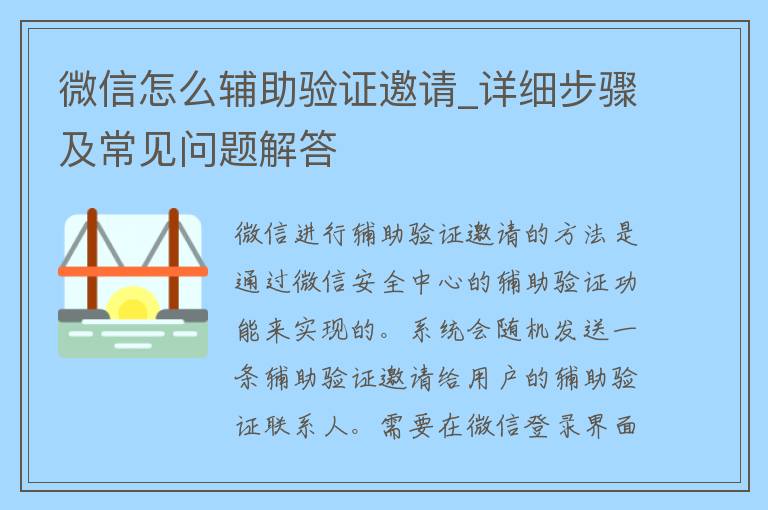 微信怎么辅助验证邀请_详细步骤及常见问题解答

微信进行辅助验证邀请的方法是通过微信安全中心的辅助验证功能来实现的。系统会随机发送一条辅助验证邀请给用户的辅助验证联系人。需要在微信登录界面